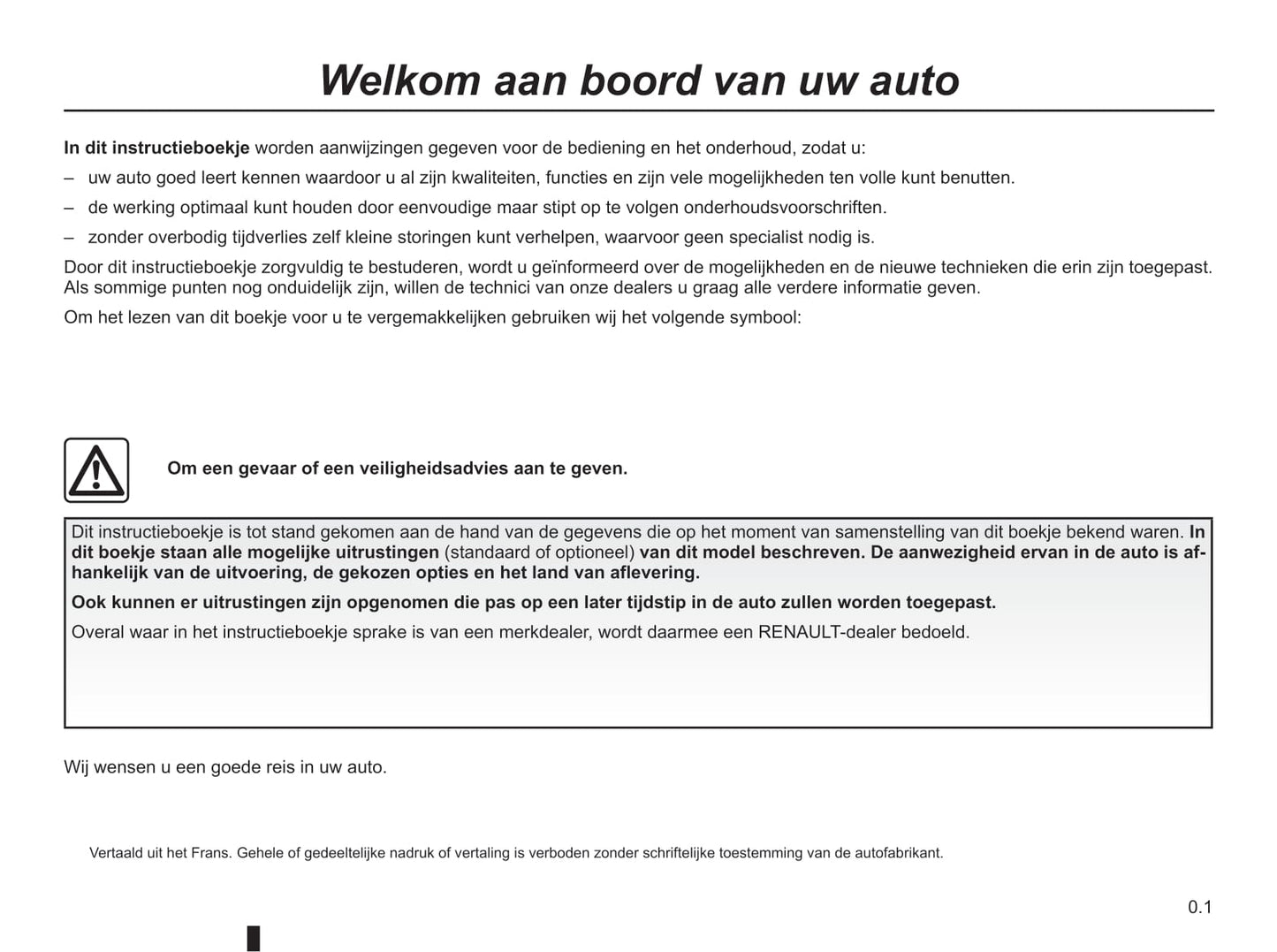 Welkom aan boord van uw auto

In dit instructieboekje worden aanwijzingen gegeven voor de bediening en het onderhoud, zodat u:

– uw auto goed leert kennen waardoor u al zijn kwaliteiten, functies en zijn vele mogelijkheden ten volle kunt benutten.

– de werking optimaal kunt houden door eenvoudige maar stipt op te volgen onderhoudsvoorschriften.

– zonder overbodig tijdverlies zelf kleine storingen kunt verhelpen, waarvoor geen specialist nodig is.

Door dit instructieboekje zorgvuldig te bestuderen, wordt u geïnformeerd over de mogelijkheden en de nieuwe technieken die erin zijn toegepast. Als sommige punten nog onduidelijk zijn, willen de technici van onze dealers u graag alle verdere informatie geven.

Om het lezen van dit boekje voor u te vergemakkelijken gebruiken wij het volgende symbool:

Om een gevaar of een veiligheidsadvies aan te geven.

Dit instructieboekje is tot stand gekomen aan de hand van de gegevens die op het moment van samenstelling van dit boekje bekend waren. In dit boekje staan alle mogelijke uitrustingen (standaard of optioneel) van dit model beschreven. De aanwezigheid ervan in de auto is afhankelijk van de uitvoering, de gekozen opties en het land van aflevering.

Ook kunnen er uitrustingen zijn opgenomen die pas op een later tijdstip in de auto zullen worden toegepast.

Overal waar in het instructieboekje sprake is van een merkdealer, wordt daarmee een RENAULT-dealer bedoeld.

Wij wensen u een goede reis in uw auto.

Vertaald uit het Frans. Gehele of gedeeltelijke nadruk of vertaling is verboden zonder schriftelijke toestemming van de autofabrikant.

0.1